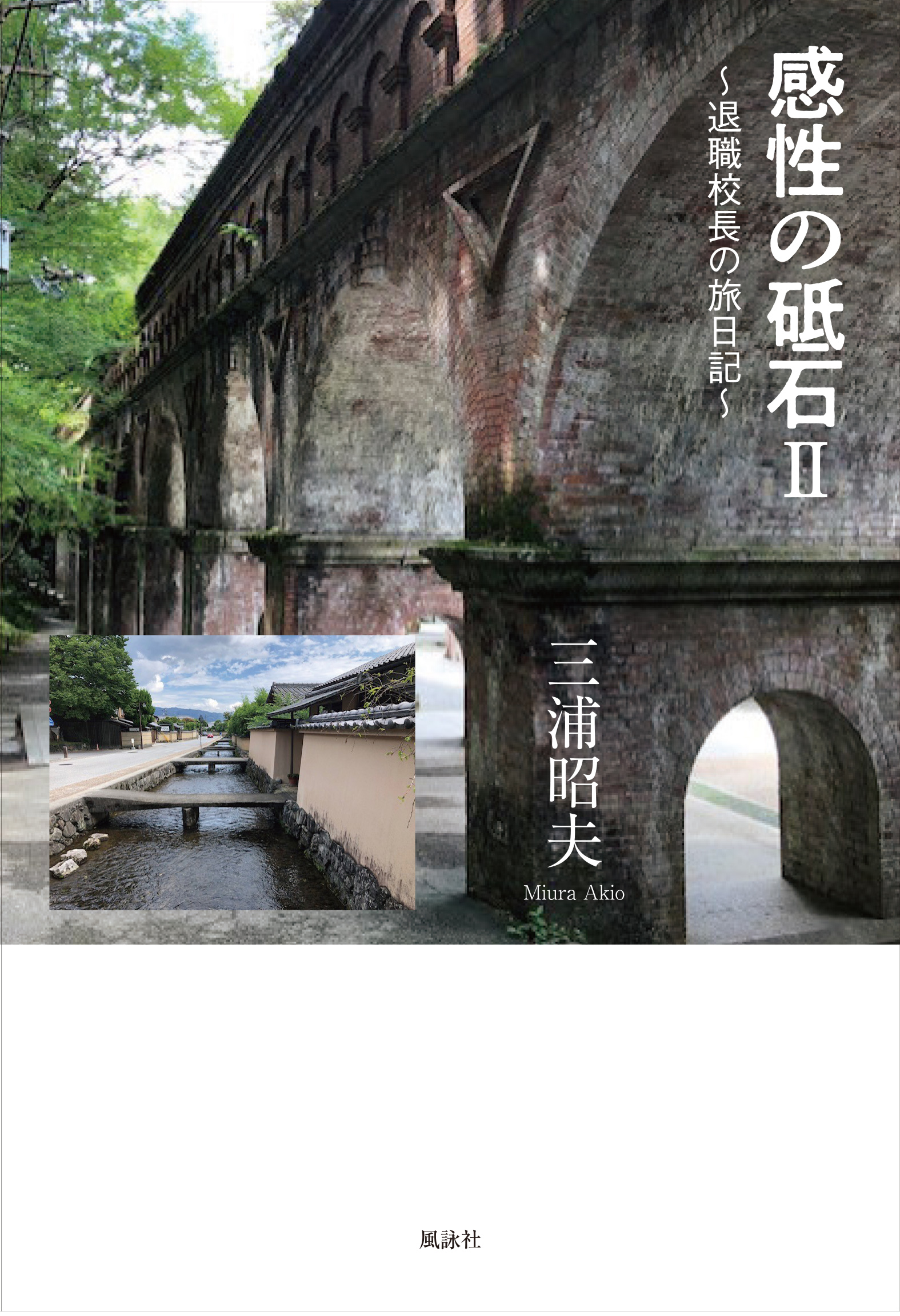 感性の砥石Ⅱ

～退職校長の旅日記～

三浦昭夫

Miura Akio

風詠社